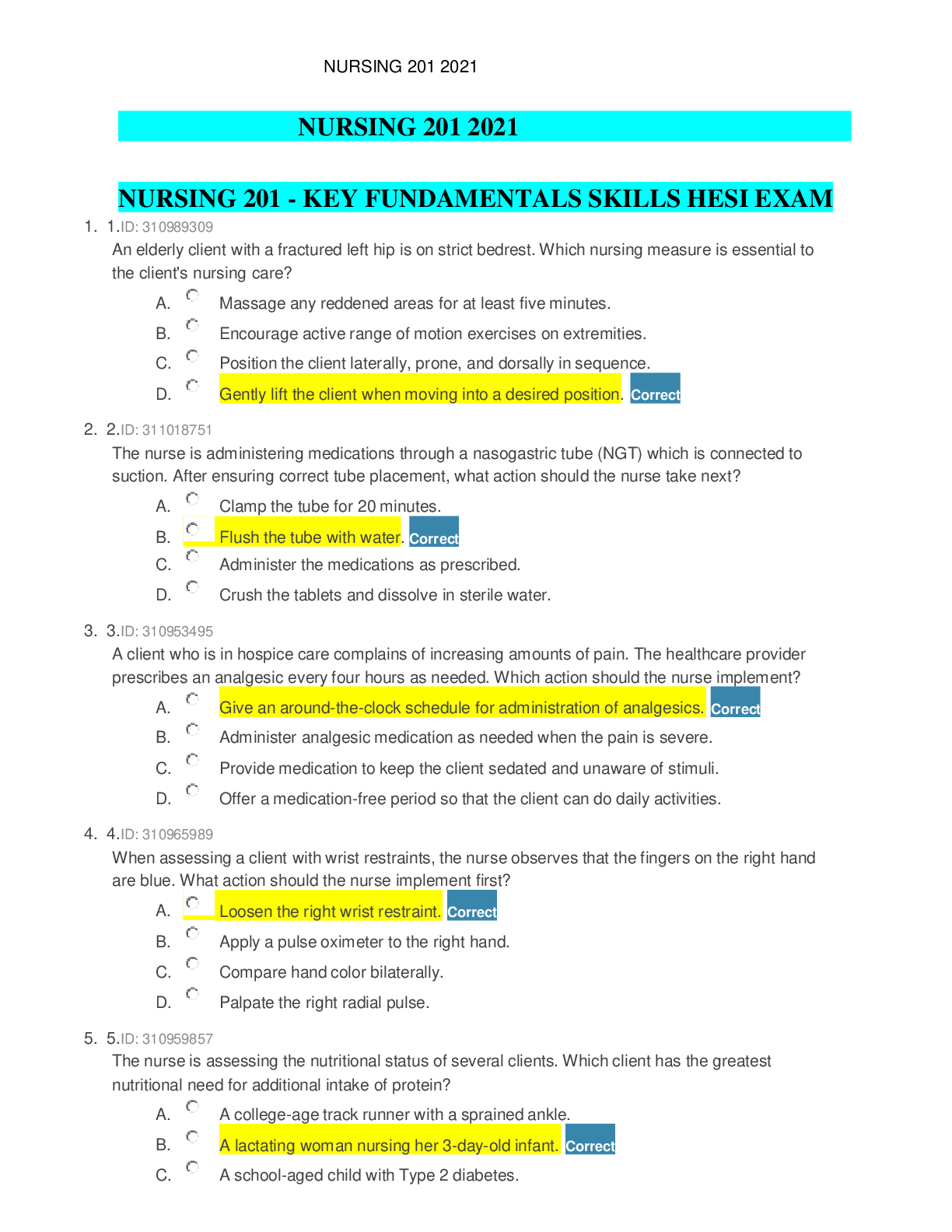 NURSING 201 2021

NURSING 201 2021

NURSING 201 - KEY FUNDAMENTALS SKILLS HESI EXAM

1. 1.ID: 310989309
An elderly client with a fractured left hip is on strict bedrest. Which nursing measure is essential to the client's nursing care?
A. Massage any reddened areas for at least five minutes.
B. Encourage active range of motion exercises on extremities.
C. Position the client laterally, prone, and dorsally in sequence.
D. Gently lift the client when moving into a desired position. Correct

2. 2.ID: 311018751
The nurse is administering medications through a nasogastric tube (NGT) which is connected to suction. After ensuring correct tube placement, what action should the nurse take next?
A. Clamp the tube for 20 minutes.
B. Flush the tube with water. Correct
C. Administer the medications as prescribed.
D. Crush the tablets and dissolve in sterile water.

3. 3.ID: 310953495
A client who is in hospice care complains of increasing amounts of pain. The healthcare provider prescribes an analgesic every four hours as needed. Which action should the nurse implement?
A. Give an around-the-clock schedule for administration of analgesics. Correct
B. Administer analgesic medication as needed when the pain is severe.
C. Provide medication to keep the client sedated and unaware of stimuli.
D. Offer a medication-free period so that the client can do daily activities.

4. 4.ID: 310965989
When assessing a client with wrist restraints, the nurse observes that the fingers on the right hand are blue. What action should the nurse implement first?
A. Loosen the right wrist restraint. Correct
B. Apply a pulse oximeter to the right hand.
C. Compare hand color bilaterally.
D. Palpate the right radial pulse.

5. 5.ID: 310959857
The nurse is assessing the nutritional status of several clients. Which client has the greatest nutritional need for additional intake of protein?
A. A college-age track runner with a sprained ankle.
B. A lactating woman nursing her 3-day-old infant. Correct
C. A school-aged child with Type 2 diabetes.